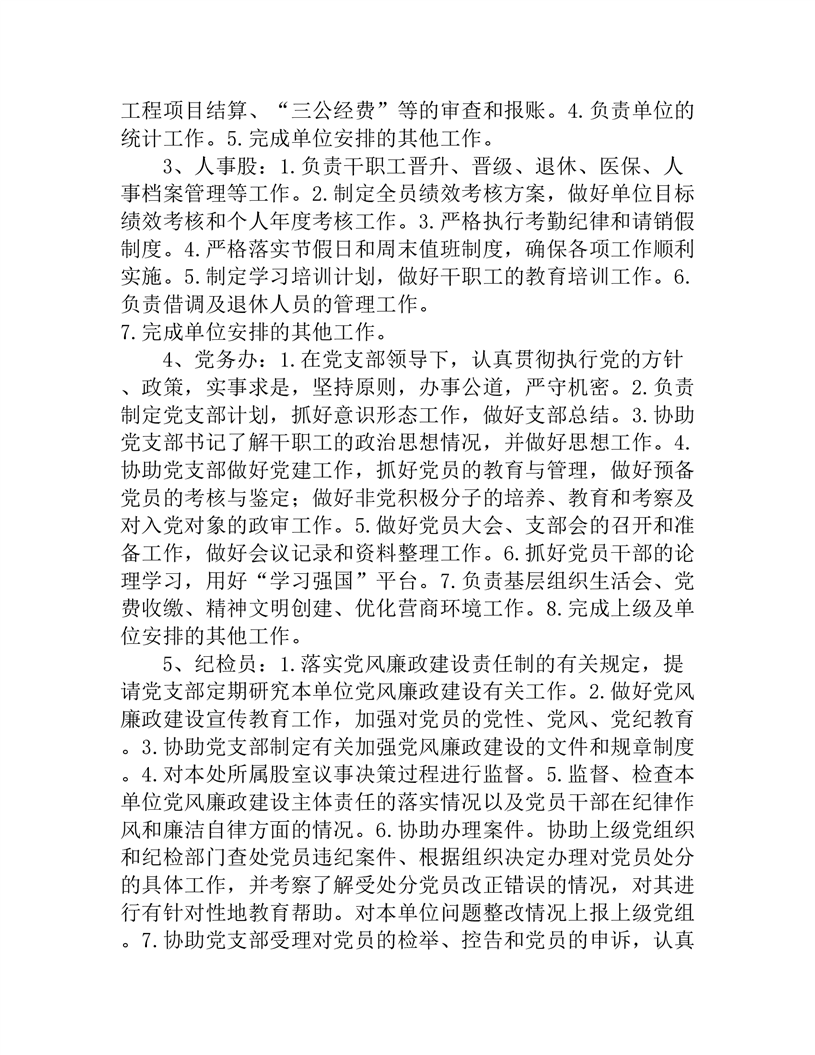 工程项目结算、“三公经费”等的审查和报账。4.负责单位的统计工作。5.完成单位安排的其他工作。

3、人事股：1.负责干职工晋升、晋级、退休、医保、人事档案管理等工作。2.制定全员绩效考核方案，做好单位目标绩效考核和个人年度考核工作。3.严格执行考勤纪律和请销假制度。4.严格落实节假日和周末值班制度，确保各项工作顺利实施。5.制定学习培训计划，做好干职工的教育培训工作。6.负责借调及退休人员的管理工作。
7.完成单位安排的其他工作。

4、党务办：1.在党支部领导下，认真贯彻执行党的方针、政策，实事求是，坚持原则，办事公道，严守机密。2.负责制定党支部计划，抓好意识形态工作，做好支部总结。3.协助党支部书记了解干职工的政治思想情况，并做好思想工作。4.协助党支部做好党建工作，抓好党员的教育与管理，做好预备党员的考核与鉴定；做好非党积极分子的培养、教育和考察及对入党对象的政审工作。5.做好党员大会、支部会的召开和准备工作，做好会议记录和资料整理工作。6.抓好党员干部的论理学习，用好“学习强国”平台。7.负责基层组织生活会、党费收缴、精神文明创建、优化营商环境工作。8.完成上级及单位安排的其他工作。

5、纪检员：1.落实党风廉政建设责任制的有关规定，提请党支部定期研究本单位党风廉政建设有关工作。2.做好党风廉政建设宣传教育工作，加强对党员的党性、党风、党纪教育。3.协助党支部制定有关加强党风廉政建设的文件和规章制度。4.对本处所属股室议事决策过程进行监督。5.监督、检查本单位党风廉政建设主体责任的落实情况以及党员干部在纪律作风和廉洁自律方面的情况。6.协助办理案件。协助上级党组织和纪检部门查处党员违纪案件、根据组织决定办理对党员处分的具体工作，并考察了解受处分党员改正错误的情况，对其进行有针对性地教育帮助。对本单位问题整改情况上报上级党组。7.协助党支部受理对党员的检举、控告和党员的申诉，认真